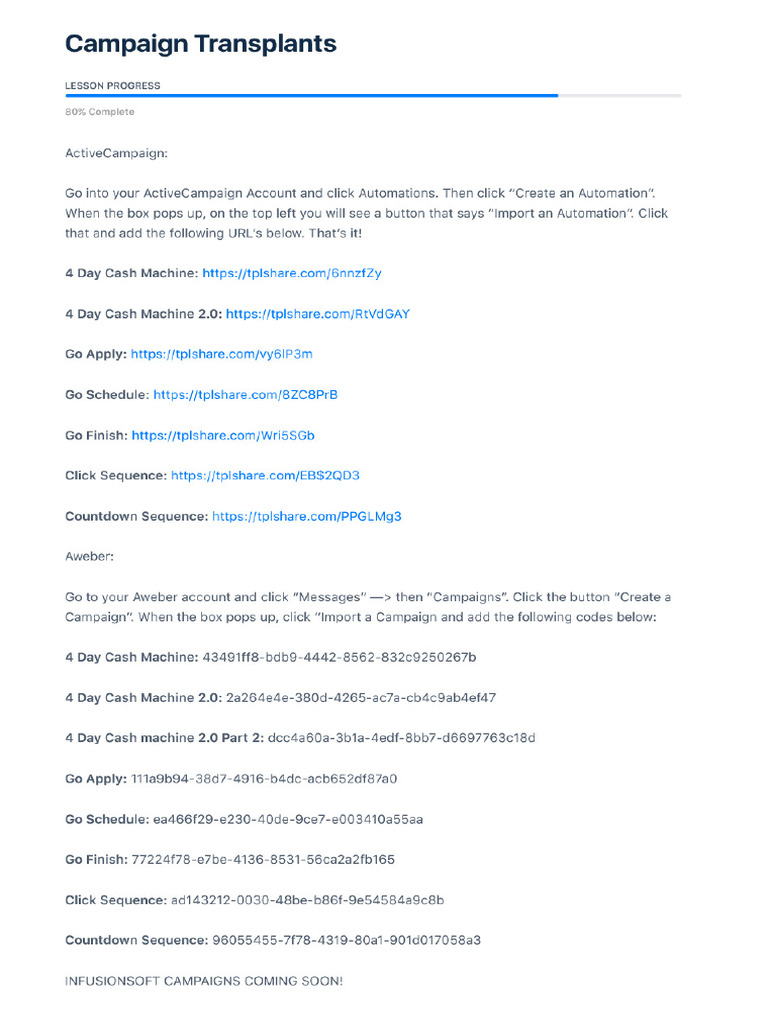 Campaign Transplants

LESSON PROGRESS

80% Complete

ActiveCampaign:

Go into your ActiveCampaign Account and click Automations. Then click "Create an Automation". When the box pops up, on the top left you will see a button that says "Import an Automation". Click that and add the following URL's below. That's it!

4 Day Cash Machine: https://tplshare.com/6nnzfZy

4 Day Cash Machine 2.0: https://tplshare.com/RtVdGAY

Go Apply: https://tplshare.com/vy6lP3m

Go Schedule: https://tplshare.com/8ZC8PrB

Go Finish: https://tplshare.com/Wri5SGb

Click Sequence: https://tplshare.com/EBS2QD3

Countdown Sequence: https://tplshare.com/PPGLMg3

Aweber:

Go to your Aweber account and click "Messages" —> then "Campaigns". Click the button "Create a Campaign". When the box pops up, click "Import a Campaign and add the following codes below:

4 Day Cash Machine: 43491ff8-bdb9-4442-8562-832c9250267b

4 Day Cash Machine 2.0: 2a264e4e-380d-4265-ac7a-cb4c9ab4ef47

4 Day Cash machine 2.0 Part 2: dcc4a60a-3b1a-4edf-8bb7-d6697763c18d

Go Apply: 111a9b94-38d7-4916-b4dc-acb652df87a0

Go Schedule: ea466f29-e230-40de-9ce7-e003410a55aa

Go Finish: 77224f78-e7be-4136-8531-56ca2a2fb165

Click Sequence: ad143212-0030-48be-b86f-9e54584a9c8b

Countdown Sequence: 96055455-7f78-4319-80a1-901d017058a3

INFUSIONSOFT CAMPAIGNS COMING SOON!